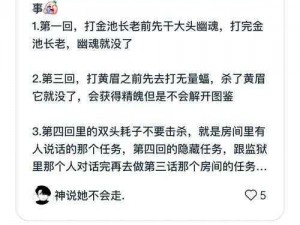 事
1.第一回，打金池长老前先干大头幽魂，打完金池长老，幽魂就没了

2.第三回，打黄眉之前先去打无量蝠，杀了黄眉它就没了，会获得精魄但是不会解开图鉴

3.第四回里的双头耗子不要击杀，就是房间里有人说话的那个任务，第四回的隐藏任务，跟监狱里那个人对话完再去做第三话那个房间的任务...

神说她不会走.

5